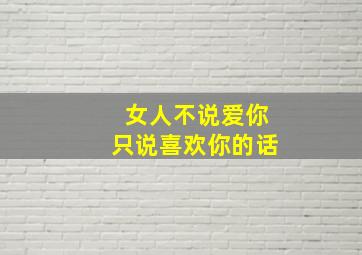 女人不说爱你
只说喜欢你的话